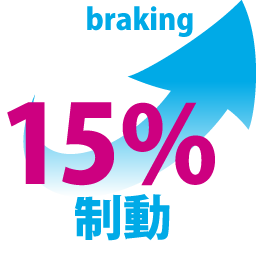 braking

15%

制動